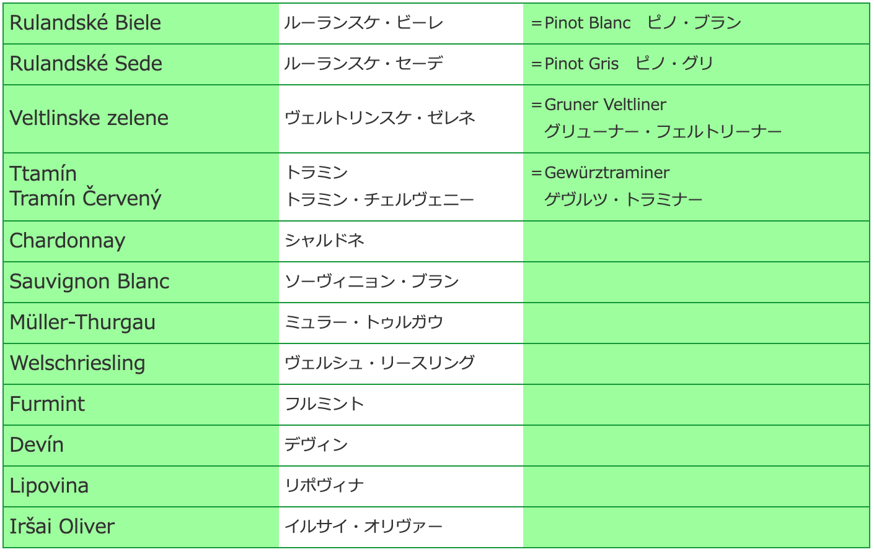 | | | |
|---|---|---|
| Rulandské Biele | ルーランスケ・ビーレ | =Pinot Blanc　ピノ・ブラン |
| Rulandské Sede | ルーランスケ・セーデ | =Pinot Gris　ピノ・グリ |
| Veltlinske zelene | ヴェルトリンスケ・ゼレネ | =Gruner Veltliner グリューナー・フェルトリーナー |
| Ttamín Tramín Červený | トラミン トラミン・チェルヴェニー | =Gewürztraminer ゲヴルツ・トラミナー |
| Chardonnay | シャルドネ | |
| Sauvignon Blanc | ソーヴィニョン・ブラン | |
| Müller-Thurgau | ミュラー・トゥルガウ | |
| Welschriesling | ヴェルシュ・リースリング | |
| Furmint | フルミント | |
| Devín | デヴィン | |
| Lipovina | リポヴィナ | |
| Iršai Oliver | イルサイ・オリヴァー | |